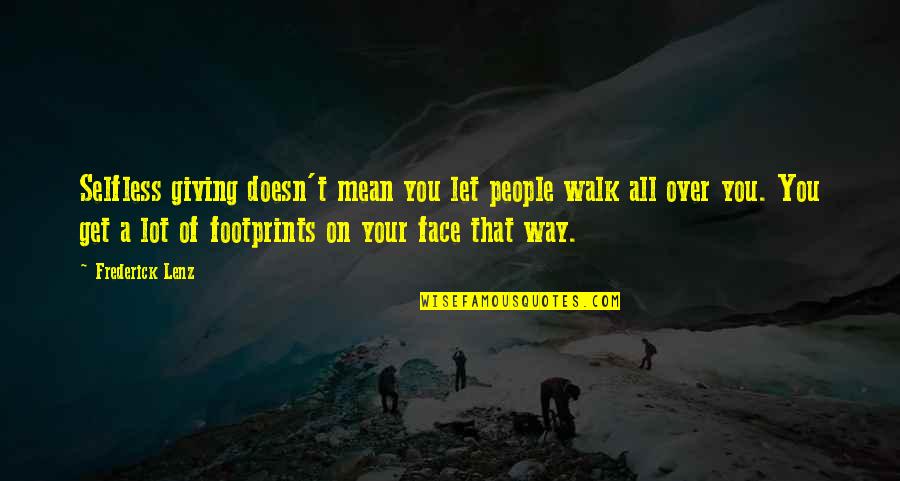 Selfless giving doesn't mean you let people walk all over you. You get a lot of footprints on your face that way.

~ Frederick Lenz

WISEFAMOUSQUOTES.COM